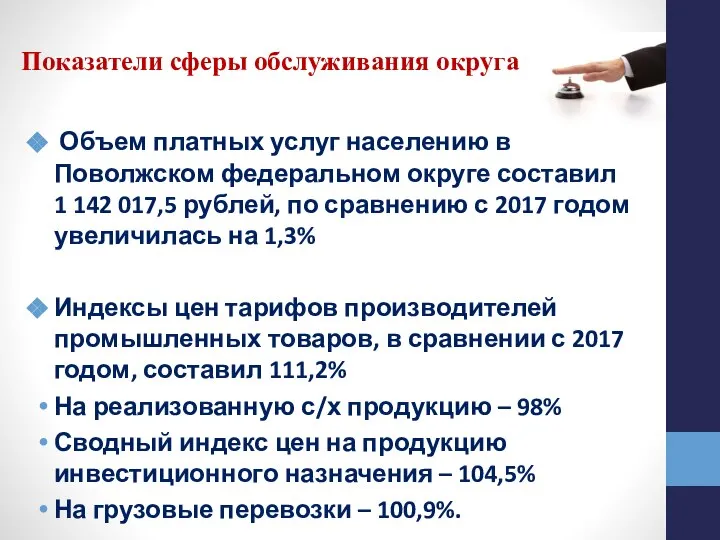 Показатели сферы обслуживания округа

Объем платных услуг населению в Поволжском федеральном округе составил 1 142 017,5 рублей, по сравнению с 2017 годом увеличилась на 1,3%

Индексы цен тарифов производителей промышленных товаров, в сравнении с 2017 годом, составил 111,2%

• На реализованную с/х продукцию – 98%
• Сводный индекс цен на продукцию инвестиционного назначения – 104,5%
• На грузовые перевозки – 100,9%.